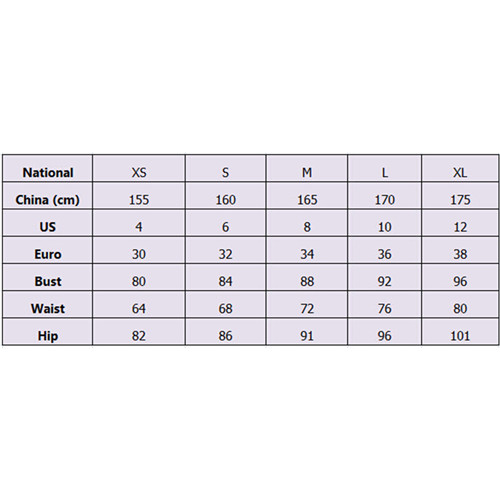 | National | XS | S | M | L | XL |
|---|---|---|---|---|---|
| China (cm) | 155 | 160 | 165 | 170 | 175 |
| US | 4 | 6 | 8 | 10 | 12 |
| Euro | 30 | 32 | 34 | 36 | 38 |
| Bust | 80 | 84 | 88 | 92 | 96 |
| Waist | 64 | 68 | 72 | 76 | 80 |
| Hip | 82 | 86 | 91 | 96 | 101 |